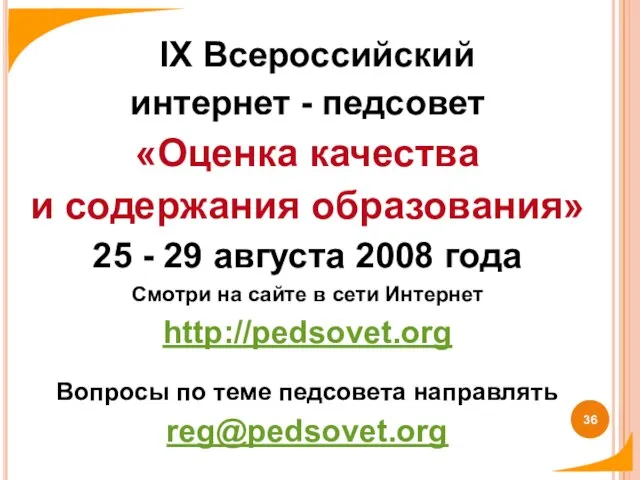 IX Всероссийский интернет - педсовет

«Оценка качества и содержания образования»

25 - 29 августа 2008 года

Смотри на сайте в сети Интернет

http://pedsovet.org

Вопросы по теме педсовета направлять

reg@pedsovet.org

36